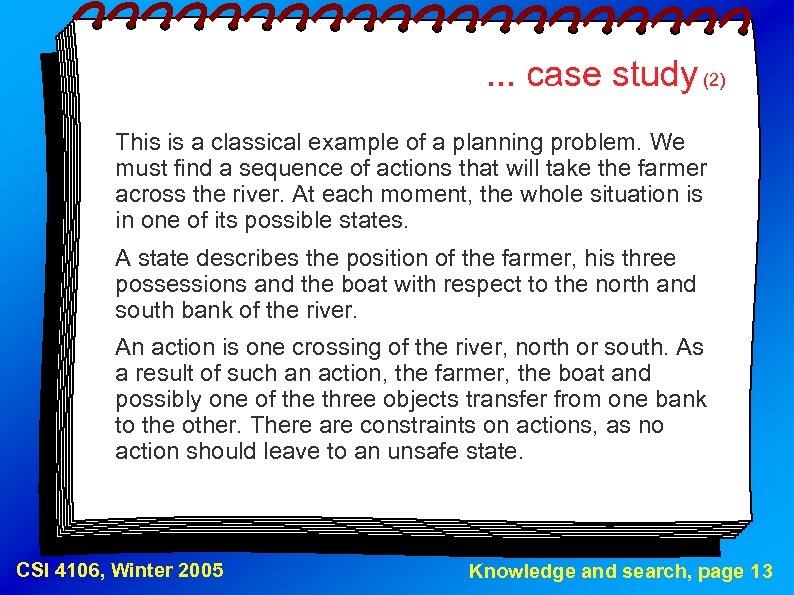 ... case study (2)

This is a classical example of a planning problem. We must find a sequence of actions that will take the farmer across the river. At each moment, the whole situation is in one of its possible states.

A state describes the position of the farmer, his three possessions and the boat with respect to the north and south bank of the river.

An action is one crossing of the river, north or south. As a result of such an action, the farmer, the boat and possibly one of the three objects transfer from one bank to the other. There are constraints on actions, as no action should leave to an unsafe state.

CSI 4106, Winter 2005

Knowledge and search, page 13